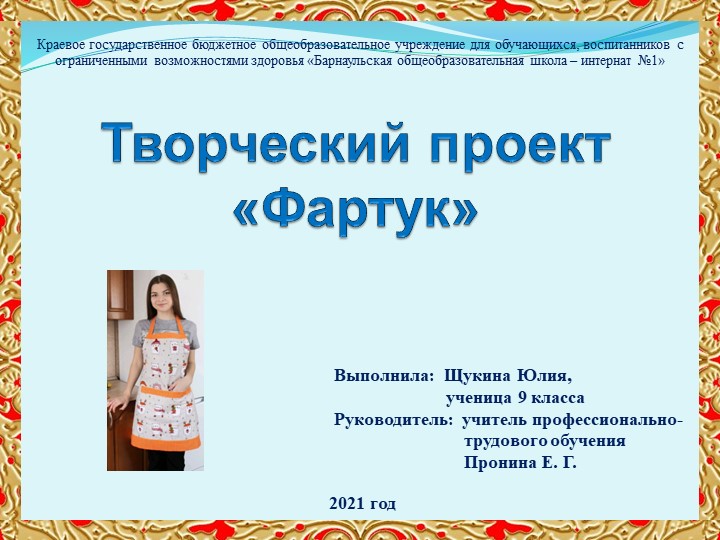 Краевое государственное бюджетное общеобразовательное учреждение для обучающихся, воспитанников с ограниченными возможностями здоровья «Барнаульская общеобразовательная школа – интернат №1»

Творческий проект «Фартук»

Выполнила: Щукина Юлия,
ученица 9 класса
Руководитель: учитель профессионально-трудового обучения
Пронина Е. Г.

2021 год